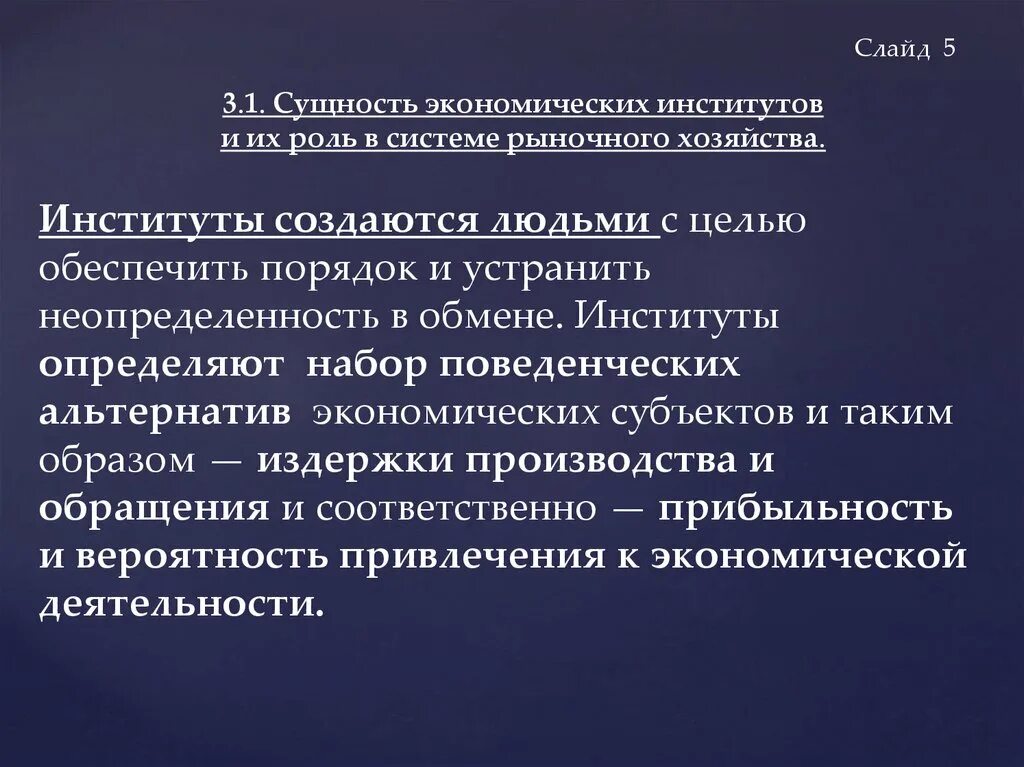 Слайд 5

3.1. Сущность экономических институтов и их роль в системе рыночного хозяйства.

Институты создаются людьми с целью обеспечить порядок и устранить неопределенность в обмене. Институты определяют набор поведенческих альтернатив экономических субъектов и таким образом — издержки производства и обращения и соответственно — прибыльность и вероятность привлечения к экономической деятельности.